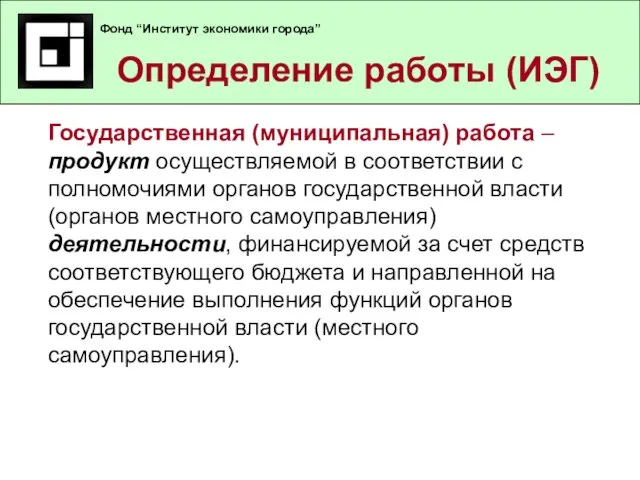 Фонд “Институт экономики города”

Определение работы (ИЭГ)

Государственная (муниципальная) работа – продукт осуществляемой в соответствии с полномочиями органов государственной власти (органов местного самоуправления) деятельности, финансируемой за счет средств соответствующего бюджета и направленной на обеспечение выполнения функций органов государственной власти (местного самоуправления).